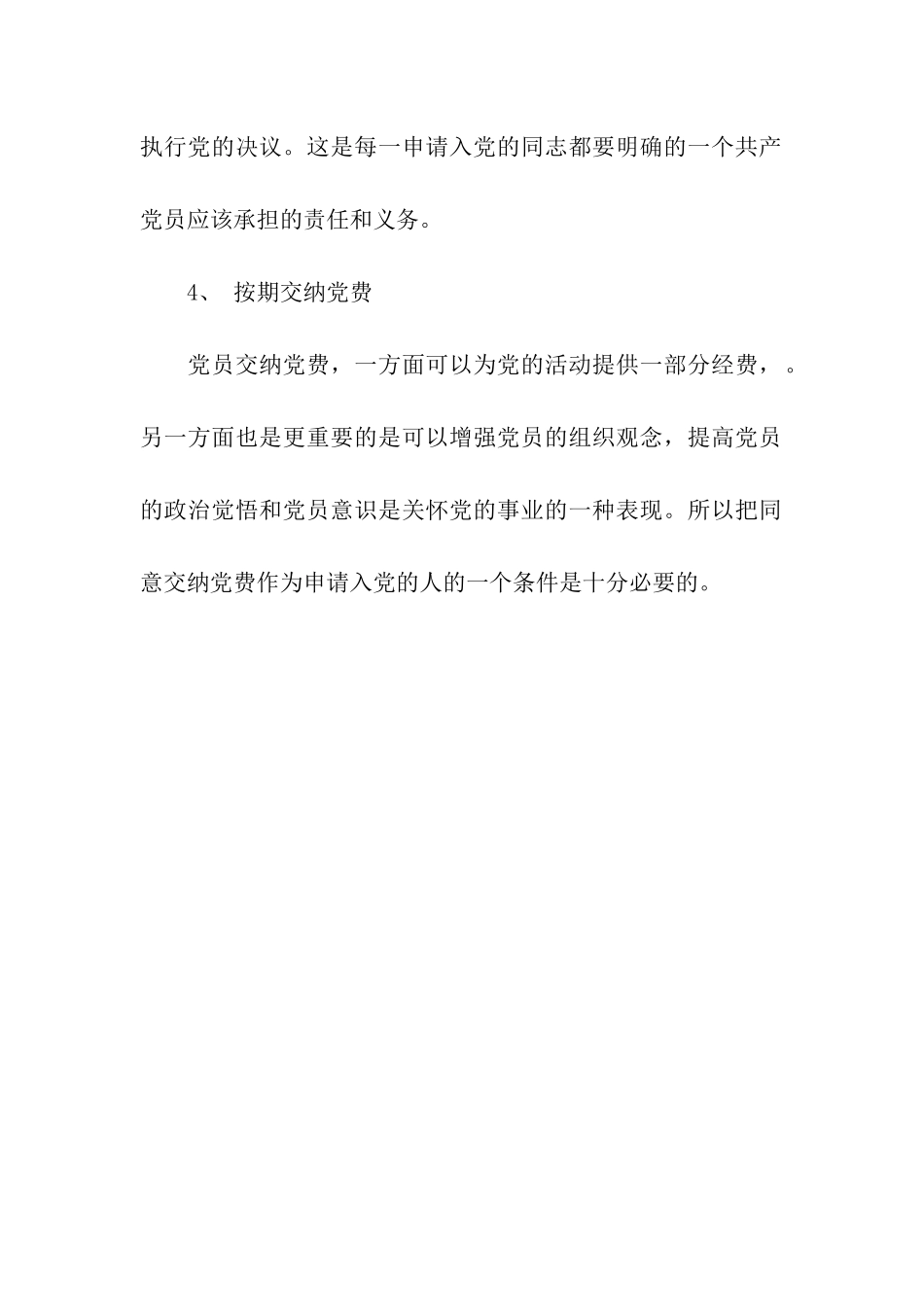 执行党的决议。这是每一申请入党的同志都要明确的一个共产党员应该承担的责任和义务。

4、 按期交纳党费

党员交纳党费，一方面可以为党的活动提供一部分经费，。另一方面也是更重要的是可以增强党员的组织观念，提高党员的政治觉悟和党员意识是关怀党的事业的一种表现。所以把同意交纳党费作为申请入党的人的一个条件是十分必要的。